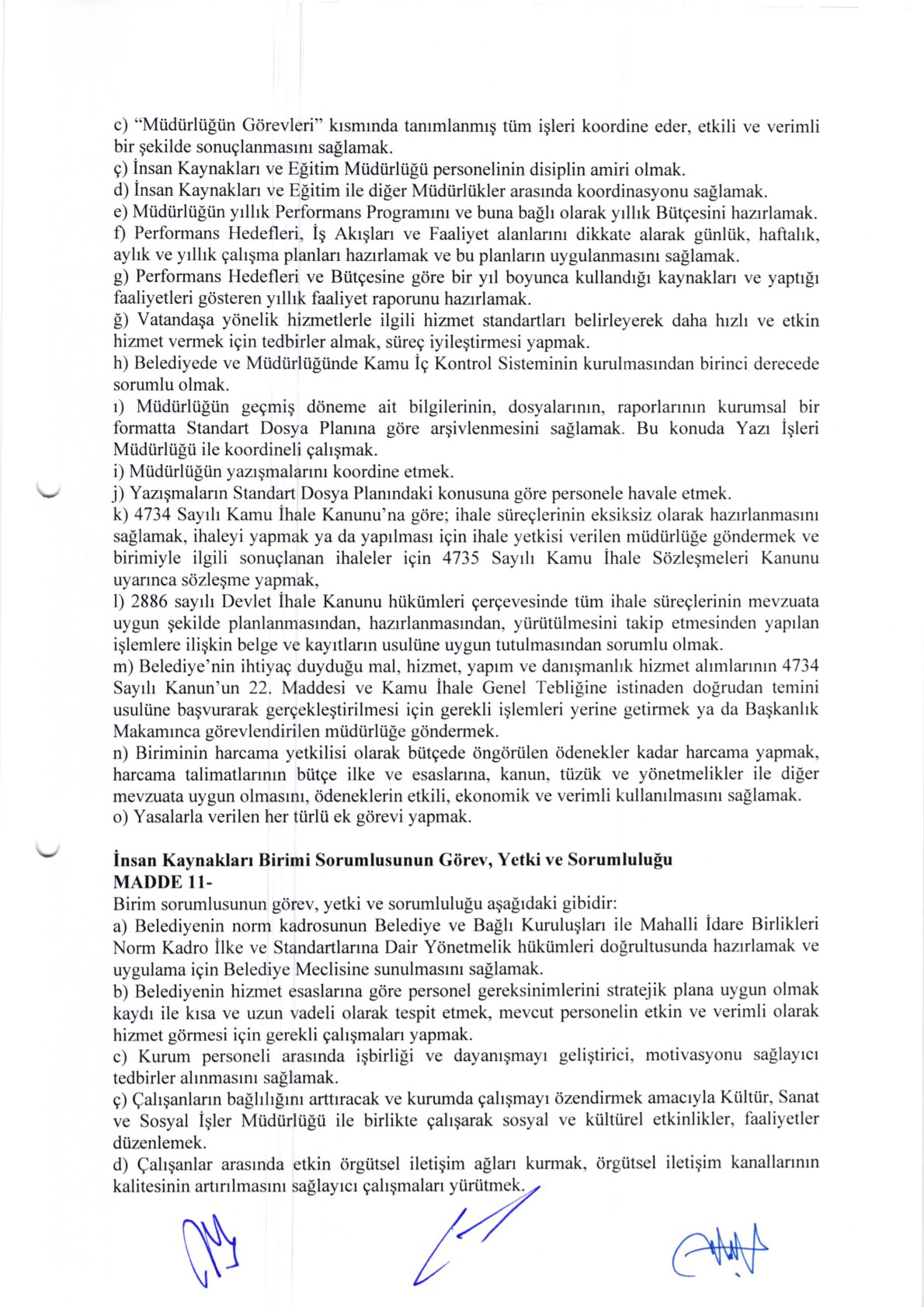 c) "Müdürlüğün Görevleri" kısmında tanımlanmış tüm işleri koordine eder, etkili ve verimli bir şekilde sonuçlanmasını sağlamak.
ç) İnsan Kaynakları ve Eğitim Müdürlüğü personelinin disiplin amiri olmak.
d) İnsan Kaynakları ve Eğitim ile diğer Müdürlükler arasında koordinasyonu sağlamak.
e) Müdürlüğün yıllık Performans Programını ve buna bağlı olarak yıllık Bütçesini hazırlamak.
f) Performans Hedefleri, İş Akışları ve Faaliyet alanlarını dikkate alarak günlük, haftalık, aylık ve yıllık çalışma planları hazırlamak ve bu planların uygulanmasını sağlamak.
g) Performans Hedefleri ve Bütçesine göre bir yıl boyunca kullandığı kaynakları ve yaptığı faaliyetleri gösteren yıllık faaliyet raporunu hazırlamak.
ğ) Vatandaşa yönelik hizmetlerle ilgili hizmet standartları belirleyerek daha hızlı ve etkin hizmet vermek için tedbirler almak, süreç iyileştirmesi yapmak.
h) Belediyede ve Müdürlüğünde Kamu İç Kontrol Sisteminin kurulmasından birinci derecede sorumlu olmak.
ı) Müdürlüğün geçmiş döneme ait bilgilerinin, dosyalarının, raporlarının kurumsal bir formatta Standart Dosya Planına göre arşivlenmesini sağlamak. Bu konuda Yazı İşleri Müdürlüğü ile koordineli çalışmak.
i) Müdürlüğün yazışmalarını koordine etmek.
j) Yazışmaların Standart Dosya Planındaki konusuna göre personele havale etmek.
k) 4734 Sayılı Kamu İhale Kanunu'na göre; ihale süreçlerinin eksiksiz olarak hazırlanmasını sağlamak, ihaleyi yapmak ya da yapılması için ihale yetkisi verilen müdürlüğe göndermek ve birimiyle ilgili sonuçlanan ihaleler için 4735 Sayılı Kamu İhale Sözleşmeleri Kanunu uyarınca sözleşme yapmak,
l) 2886 sayılı Devlet İhale Kanunu hükümleri çerçevesinde tüm ihale süreçlerinin mevzuata uygun şekilde planlanmasından, hazırlanmasından, yürütülmesini takip etmesinden yapılan işlemlere ilişkin belge ve kayıtların usulüne uygun tutulmasından sorumlu olmak.
m) Belediye'nin ihtiyaç duyduğu mal, hizmet, yapım ve danışmanlık hizmet alımlarının 4734 Sayılı Kanun'un 22. Maddesi ve Kamu İhale Genel Tebliğine istinaden doğrudan temini usulüne başvurarak gerçekleştirilmesi için gerekli işlemleri yerine getirmek ya da Başkanlık Makamınca görevlendirilen müdürlüğe göndermek.
n) Biriminin harcama yetkilisi olarak bütçede öngörülen ödenekler kadar harcama yapmak, harcama talimatlarının bütçe ilke ve esaslarına, kanun, tüzük ve yönetmelikler ile diğer mevzuata uygun olmasını, ödeneklerin etkili, ekonomik ve verimli kullanılmasını sağlamak.
o) Yasalarla verilen her türlü ek görevi yapmak.

İnsan Kaynakları Birimi Sorumlusunun Görev, Yetki ve Sorumluluğu
MADDE 11-
Birim sorumlusunun görev, yetki ve sorumluluğu aşağıdaki gibidir:
a) Belediyenin norm kadrosunun Belediye ve Bağlı Kuruluşları ile Mahalli İdare Birlikleri Norm Kadro İlke ve Standartlarına Dair Yönetmelik hükümleri doğrultusunda hazırlamak ve uygulama için Belediye Meclisine sunulmasını sağlamak.
b) Belediyenin hizmet esaslarına göre personel gereksinimlerini stratejik plana uygun olmak kaydı ile kısa ve uzun vadeli olarak tespit etmek, mevcut personelin etkin ve verimli olarak hizmet görmesi için gerekli çalışmaları yapmak.
c) Kurum personeli arasında işbirliği ve dayanışmayı geliştirici, motivasyonu sağlayıcı tedbirler alınmasını sağlamak.
ç) Çalışanların bağlılığını arttıracak ve kurumda çalışmayı özendirmek amacıyla Kültür, Sanat ve Sosyal İşler Müdürlüğü ile birlikte çalışarak sosyal ve kültürel etkinlikler, faaliyetler düzenlemek.
d) Çalışanlar arasında etkin örgütsel iletişim ağları kurmak, örgütsel iletişim kanallarının kalitesinin artırılmasını sağlayıcı çalışmaları yürütmek.